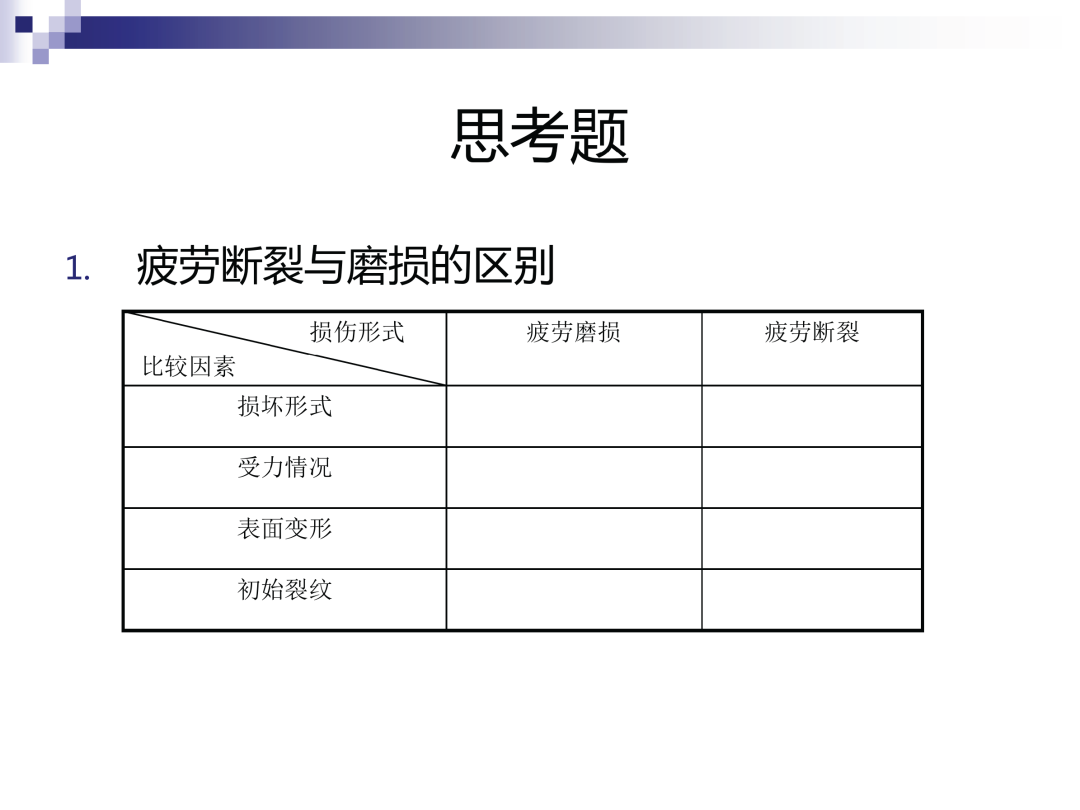 思考题

1. 疲劳断裂与磨损的区别

| 损伤形式 比较因素 | 疲劳磨损 | 疲劳断裂 |
|---|---|---|
| 损坏形式 | | |
| 受力情况 | | |
| 表面变形 | | |
| 初始裂纹 | | |